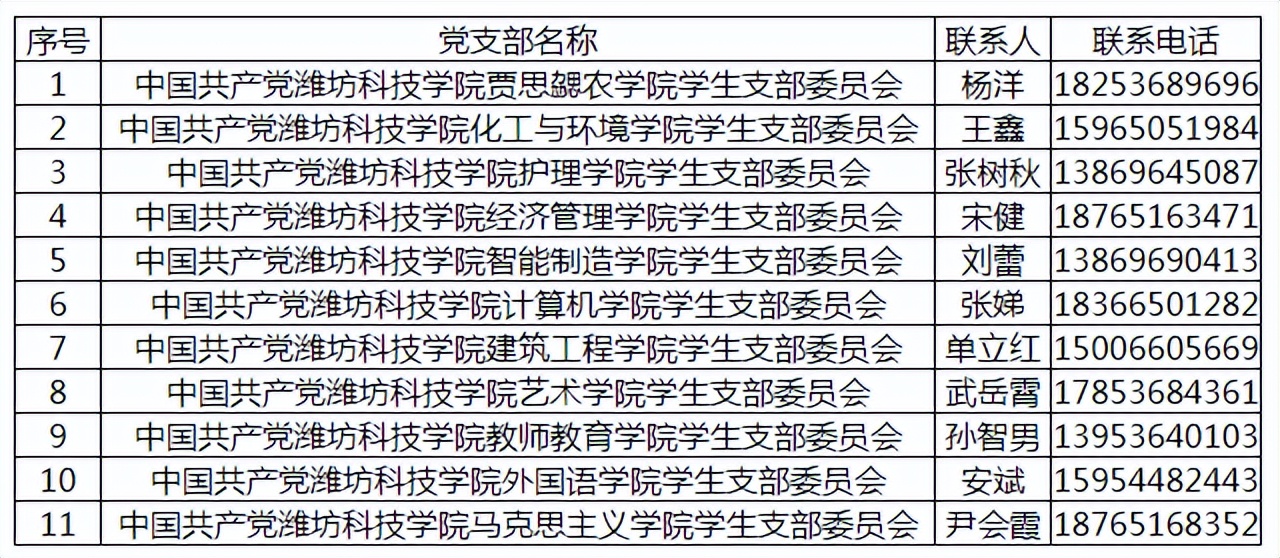 | 序号 | 党支部名称 | 联系人 | 联系电话 |
|---|---|---|---|
| 1 | 中国共产党潍坊科技学院贾思勰农学院学生支部委员会 | 杨洋 | 18253689696 |
| 2 | 中国共产党潍坊科技学院化工与环境学院学生支部委员会 | 王鑫 | 15965051984 |
| 3 | 中国共产党潍坊科技学院护理学院学生支部委员会 | 张树秋 | 13869645087 |
| 4 | 中国共产党潍坊科技学院经济管理学院学生支部委员会 | 宋健 | 18765163471 |
| 5 | 中国共产党潍坊科技学院智能制造学院学生支部委员会 | 刘蕾 | 13869690413 |
| 6 | 中国共产党潍坊科技学院计算机学院学生支部委员会 | 张娣 | 18366501282 |
| 7 | 中国共产党潍坊科技学院建筑工程学院学生支部委员会 | 单立红 | 15006605669 |
| 8 | 中国共产党潍坊科技学院艺术学院学生支部委员会 | 武岳霄 | 17853684361 |
| 9 | 中国共产党潍坊科技学院教师教育学院学生支部委员会 | 孙智男 | 13953640103 |
| 10 | 中国共产党潍坊科技学院外国语学院学生支部委员会 | 安斌 | 15954482443 |
| 11 | 中国共产党潍坊科技学院马克思主义学院学生支部委员会 | 尹会霞 | 18765168352 |